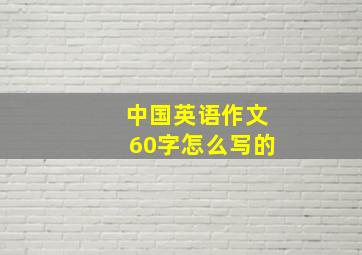 中国英语作文
60字怎么写的